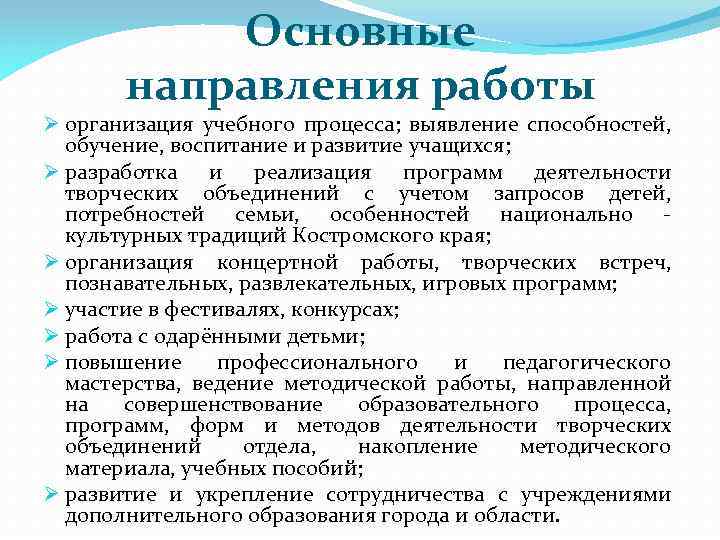 Основные направления работы

➢ организация учебного процесса; выявление способностей, обучение, воспитание и развитие учащихся;
➢ разработка и реализация программ деятельности творческих объединений с учетом запросов детей, потребностей семьи, особенностей национально - культурных традиций Костромского края;
➢ организация концертной работы, творческих встреч, познавательных, развлекательных, игровых программ;
➢ участие в фестивалях, конкурсах;
➢ работа с одарёнными детьми;
➢ повышение профессионального и педагогического мастерства, ведение методической работы, направленной на совершенствование образовательного процесса, программ, форм и методов деятельности творческих объединений отдела, накопление методического материала, учебных пособий;
➢ развитие и укрепление сотрудничества с учреждениями дополнительного образования города и области.